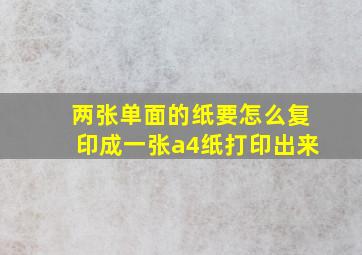 两张单面的纸要怎么复印成一张a4纸打印出来